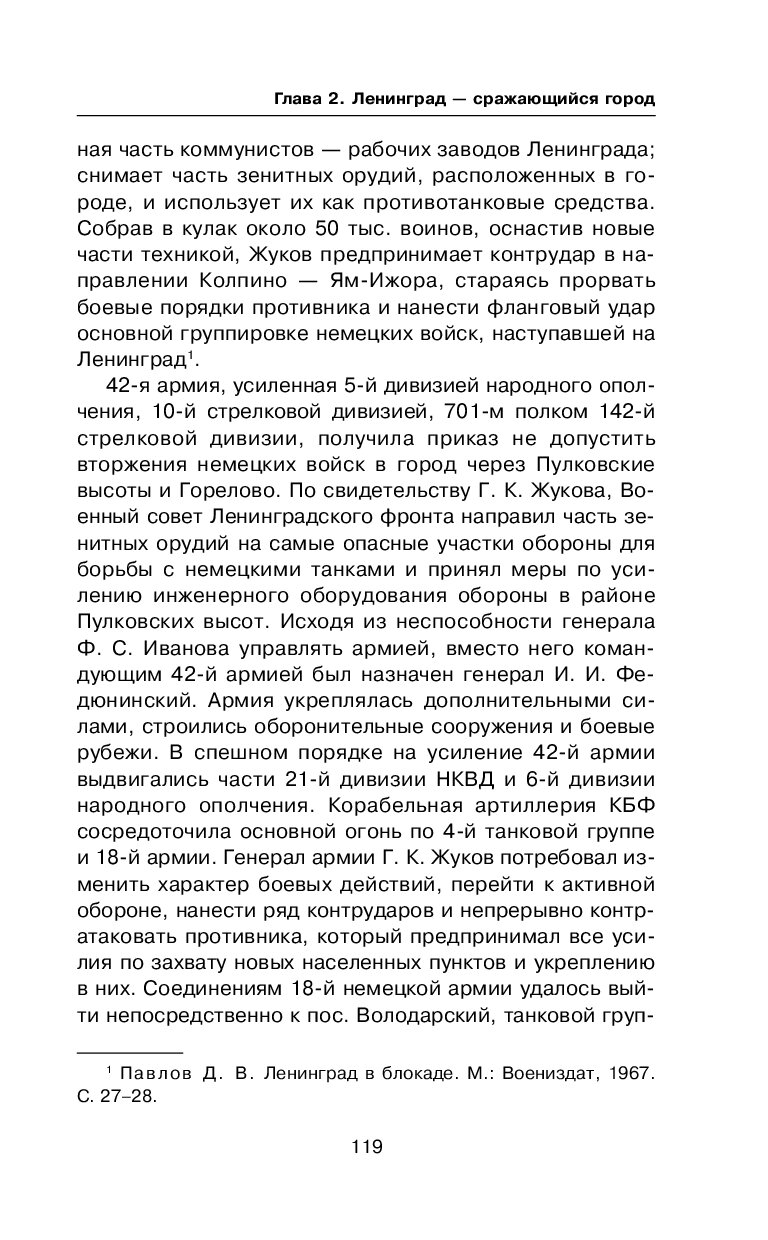 Глава 2. Ленинград — сражающийся город

ная часть коммунистов — рабочих заводов Ленинграда; снимает часть зенитных орудий, расположенных в городе, и использует их как противотанковые средства. Собрав в кулак около 50 тыс. воинов, оснастив новые части техникой, Жуков предпринимает контрудар в направлении Колпино — Ям-Ижора, стараясь прорвать боевые порядки противника и нанести фланговый удар основной группировке немецких войск, наступавшей на Ленинград$^1$.

42-я армия, усиленная 5-й дивизией народного ополчения, 10-й стрелковой дивизией, 701-м полком 142-й стрелковой дивизии, получила приказ не допустить вторжения немецких войск в город через Пулковские высоты и Горелово. По свидетельству Г. К. Жукова, Военный совет Ленинградского фронта направил часть зенитных орудий на самые опасные участки обороны для борьбы с немецкими танками и принял меры по усилению инженерного оборудования обороны в районе Пулковских высот. Исходя из неспособности генерала Ф. С. Иванова управлять армией, вместо него командующим 42-й армией был назначен генерал И. И. Федюнинский. Армия укреплялась дополнительными силами, строились оборонительные сооружения и боевые рубежи. В спешном порядке на усиление 42-й армии выдвигались части 21-й дивизии НКВД и 6-й дивизии народного ополчения. Корабельная артиллерия КБФ сосредоточила основной огонь по 4-й танковой группе и 18-й армии. Генерал армии Г. К. Жуков потребовал изменить характер боевых действий, перейти к активной обороне, нанести ряд контрударов и непрерывно контратаковать противника, который предпринимал все усилия по захвату новых населенных пунктов и укреплению в них. Соединениям 18-й немецкой армии удалось выйти непосредственно к пос. Володарский, танковой груп-

$^1$ Павлов Д. В. Ленинград в блокаде. М.: Воениздат, 1967. С. 27–28.

119